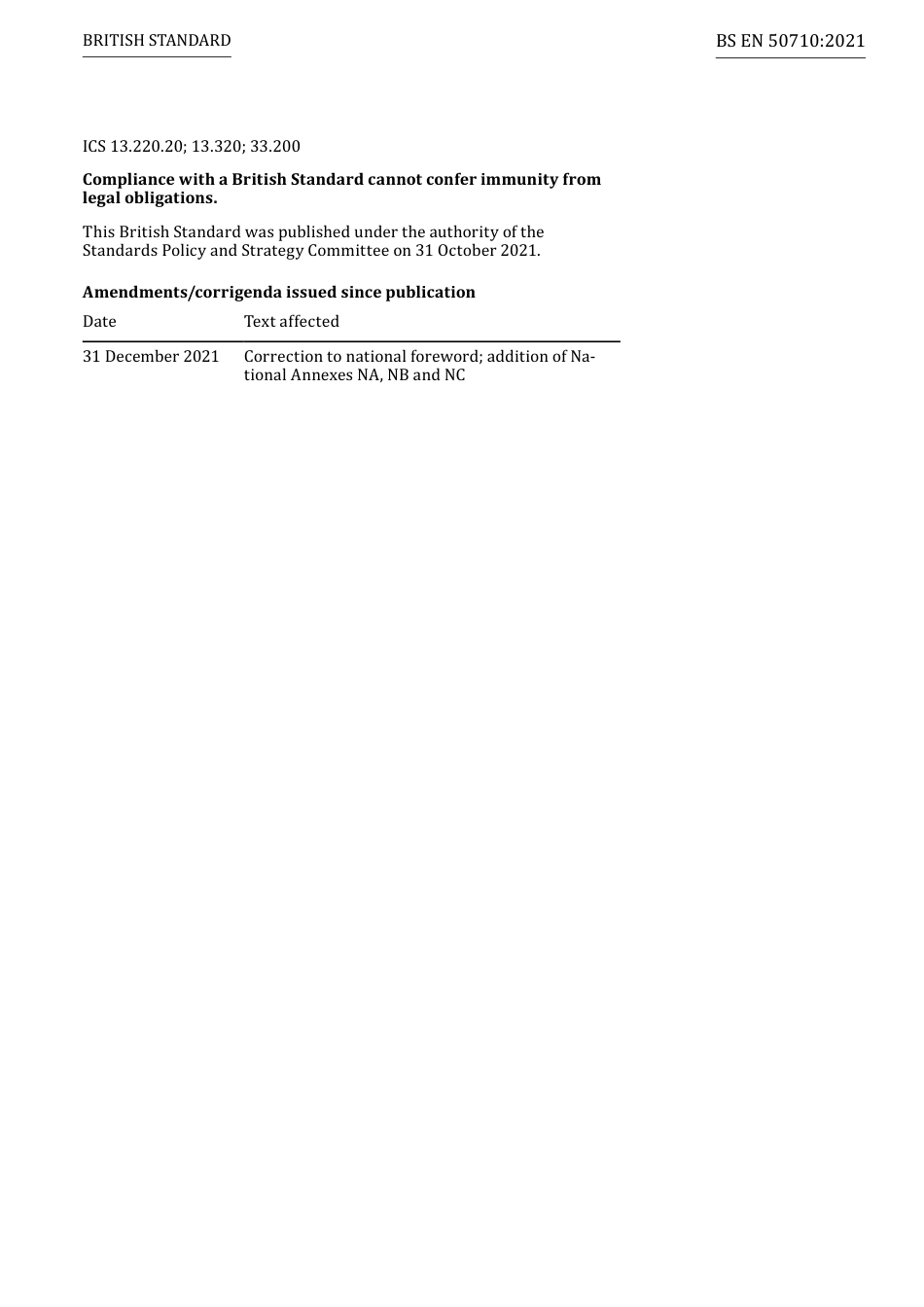 BRITISH STANDARD

BS EN 50710:2021

ICS 13.220.20; 13.320; 33.200

**Compliance with a British Standard cannot confer immunity from legal obligations.**

This British Standard was published under the authority of the Standards Policy and Strategy Committee on 31 October 2021.

**Amendments/corrigenda issued since publication**

| Date | Text affected |
|---|---|
| 31 December 2021 | Correction to national foreword; addition of National Annexes NA, NB and NC |